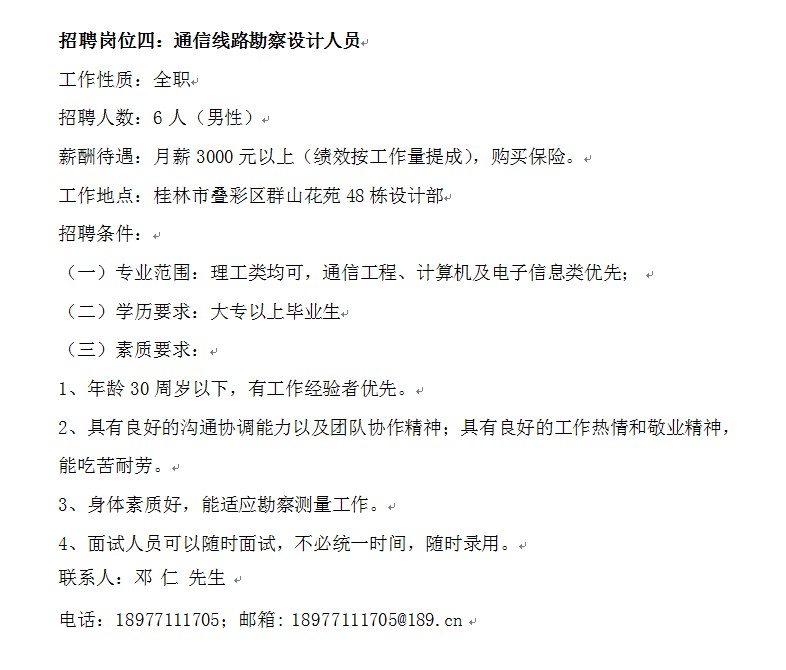 招聘岗位四：通信线路勘察设计人员

工作性质：全职

招聘人数：6 人（男性）

薪酬待遇：月薪 3000 元以上（绩效按工作量提成），购买保险。

工作地点：桂林市叠彩区群山花苑 48 栋设计部

招聘条件：

（一）专业范围：理工类均可，通信工程、计算机及电子信息类优先；

（二）学历要求：大专以上毕业生

（三）素质要求：

1、年龄 30 周岁以下，有工作经验者优先。

2、具有良好的沟通协调能力以及团队协作精神；具有良好的工作热情和敬业精神，能吃苦耐劳。

3、身体素质好，能适应勘察测量工作。

4、面试人员可以随时面试，不必统一时间，随时录用。

联系人：邓 仁 先生

电话：18977111705；邮箱：18977111705@189.cn